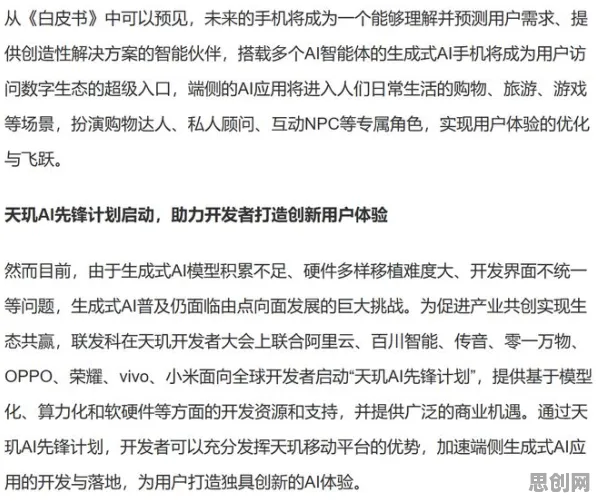 从《白皮书》中可以预见，未来的手机将成为一个能够理解并预测用户需求、提供创造性解决方案的智能伙伴，搭载多个AI智能体的生成式AI手机将成为用户访问数字生态的超级入口，端侧的AI应用将进入人们日常生活的购物、旅游、游戏等场景，扮演购物达人、私人顾问、互动NPC等专属角色，实现用户体验的优化与飞跃。

天玑AI先锋计划启动，助力开发者打造创新用户体验

然而目前，由于生成式AI模型积累不足、硬件多样移植难度大、开发界面不统一等问题，生成式AI普及仍面临由点向面发展的巨大挑战。为促进产业共创实现生态共赢，联发科在天玑开发者大会上联合阿里云、百川智能、传音、零一万物、OPPO、荣耀、vivo、小米面向全球开发者启动“天玑AI先锋计划”，提供基于模型化、算力化和软硬件等方面的开发资源和支持，并提供广泛的商业机遇。通过天玑AI先锋计划，开发者可以充分发挥天玑移动平台的优势，加速端侧生成式AI应用的开发与落地，为用户打造独具创新的AI体验。

思创网